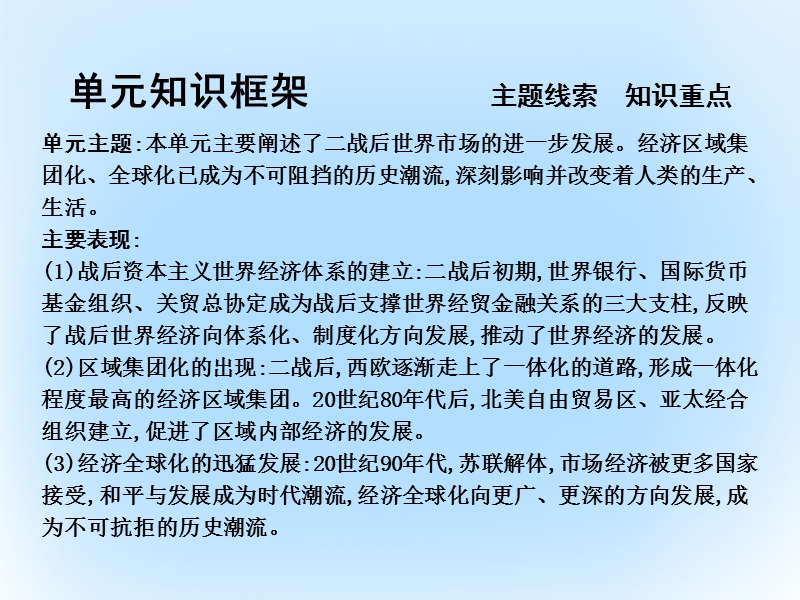 单元知识框架

主题线索　知识重点

单元主题：本单元主要阐述了二战后世界市场的进一步发展。经济区域集团化、全球化已成为不可阻挡的历史潮流，深刻影响并改变着人类的生产、生活。

主要表现：

(1)战后资本主义世界经济体系的建立：二战后初期，世界银行、国际货币基金组织、关贸总协定成为战后支撑世界经贸金融关系的三大支柱，反映了战后世界经济向体系化、制度化方向发展，推动了世界经济的发展。

(2)区域集团化的出现：二战后，西欧逐渐走上了一体化的道路，形成一体化程度最高的经济区域集团。20世纪80年代后，北美自由贸易区、亚太经合组织建立，促进了区域内部经济的发展。

(3)经济全球化的迅猛发展：20世纪90年代，苏联解体，市场经济被更多国家接受，和平与发展成为时代潮流，经济全球化向更广、更深的方向发展，成为不可抗拒的历史潮流。